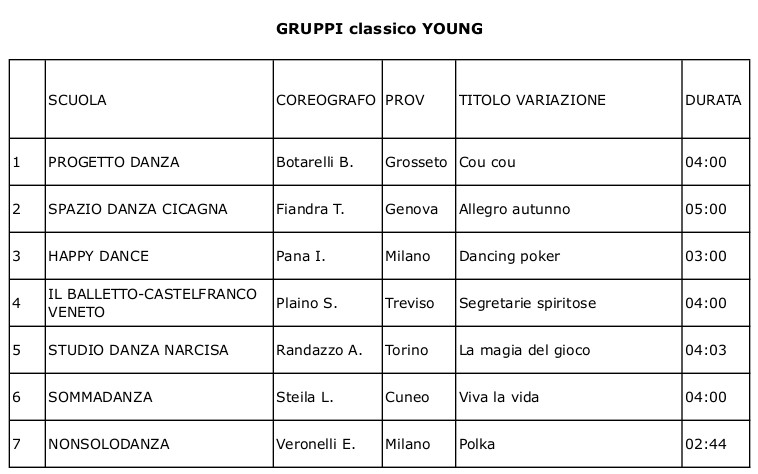 GRUPPI classico YOUNG

| | SCUOLA | COREOGRAFO | PROV | TITOLO VARIAZIONE | DURATA |
|---|---|---|---|---|---|
| 1 | PROGETTO DANZA | Botarelli B. | Grosseto | Cou cou | 04:00 |
| 2 | SPAZIO DANZA CICAGNA | Fiandra T. | Genova | Allegro autunno | 05:00 |
| 3 | HAPPY DANCE | Pana I. | Milano | Dancing poker | 03:00 |
| 4 | IL BALLETTO-CASTELFRANCO VENETO | Plaino S. | Treviso | Segretarie spiritose | 04:00 |
| 5 | STUDIO DANZA NARCISA | Randazzo A. | Torino | La magia del gioco | 04:03 |
| 6 | SOMMADANZA | Steila L. | Cuneo | Viva la vida | 04:00 |
| 7 | NONSOLODANZA | Veronelli E. | Milano | Polka | 02:44 |